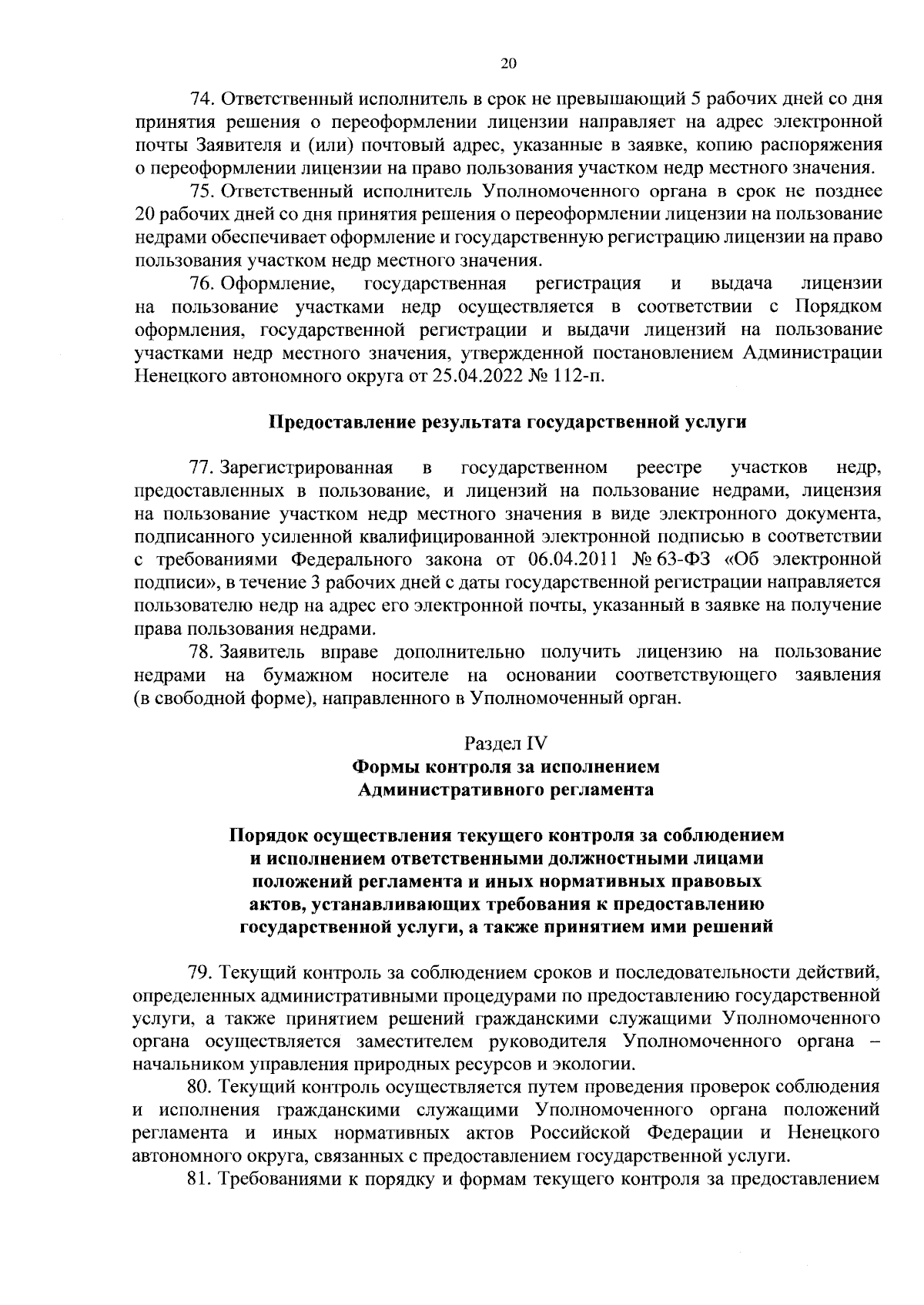 20

74. Ответственный исполнитель в срок не превышающий 5 рабочих дней со дня принятия решения о переоформлении лицензии направляет на адрес электронной почты Заявителя и (или) почтовый адрес, указанные в заявке, копию распоряжения о переоформлении лицензии на право пользования участком недр местного значения.

75. Ответственный исполнитель Уполномоченного органа в срок не позднее 20 рабочих дней со дня принятия решения о переоформлении лицензии на пользование недрами обеспечивает оформление и государственную регистрацию лицензии на право пользования участком недр местного значения.

76. Оформление, государственная регистрация и выдача лицензии на пользование участками недр осуществляется в соответствии с Порядком оформления, государственной регистрации и выдачи лицензий на пользование участками недр местного значения, утвержденной постановлением Администрации Ненецкого автономного округа от 25.04.2022 № 112-п.

Предоставление результата государственной услуги

77. Зарегистрированная в государственном реестре участков недр, предоставленных в пользование, и лицензий на пользование недрами, лицензия на пользование участком недр местного значения в виде электронного документа, подписанного усиленной квалифицированной электронной подписью в соответствии с требованиями Федерального закона от 06.04.2011 № 63-ФЗ «Об электронной подписи», в течение 3 рабочих дней с даты государственной регистрации направляется пользователю недр на адрес его электронной почты, указанный в заявке на получение права пользования недрами.

78. Заявитель вправе дополнительно получить лицензию на пользование недрами на бумажном носителе на основании соответствующего заявления (в свободной форме), направленного в Уполномоченный орган.

Раздел IV
Формы контроля за исполнением
Административного регламента

Порядок осуществления текущего контроля за соблюдением и исполнением ответственными должностными лицами положений регламента и иных нормативных правовых актов, устанавливающих требования к предоставлению государственной услуги, а также принятием ими решений

79. Текущий контроль за соблюдением сроков и последовательности действий, определенных административными процедурами по предоставлению государственной услуги, а также принятием решений гражданскими служащими Уполномоченного органа осуществляется заместителем руководителя Уполномоченного органа – начальником управления природных ресурсов и экологии.

80. Текущий контроль осуществляется путем проведения проверок соблюдения и исполнения гражданскими служащими Уполномоченного органа положений регламента и иных нормативных актов Российской Федерации и Ненецкого автономного округа, связанных с предоставлением государственной услуги.

81. Требованиями к порядку и формам текущего контроля за предоставлением